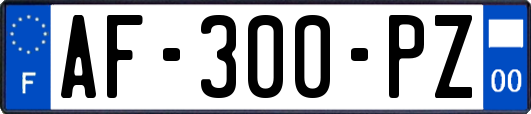 F
AF-300-PZ
00